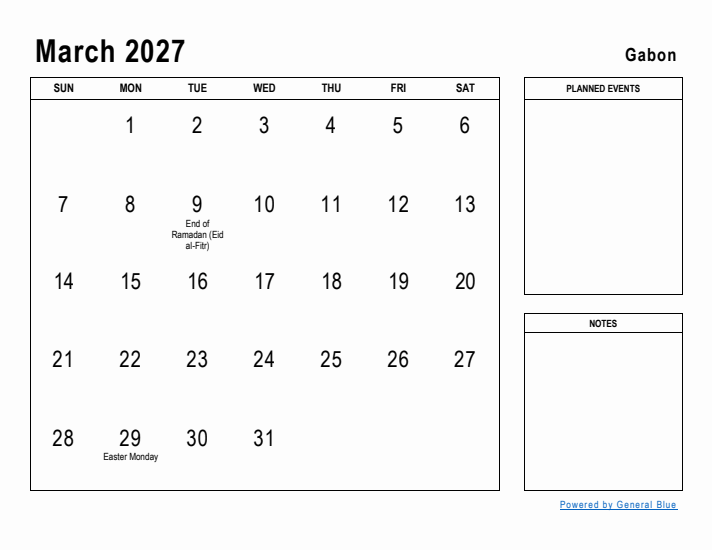 March 2027

Gabon

| SUN | MON | TUE | WED | THU | FRI | SAT |
|---|---|---|---|---|---|---|
| | 1 | 2 | 3 | 4 | 5 | 6 |
| 7 | 8 | 9 End of Ramadan (Eid al-Fitr) | 10 | 11 | 12 | 13 |
| 14 | 15 | 16 | 17 | 18 | 19 | 20 |
| 21 | 22 | 23 | 24 | 25 | 26 | 27 |
| 28 | 29 Easter Monday | 30 | 31 | | | |

PLANNED EVENTS

NOTES

Powered by General Blue